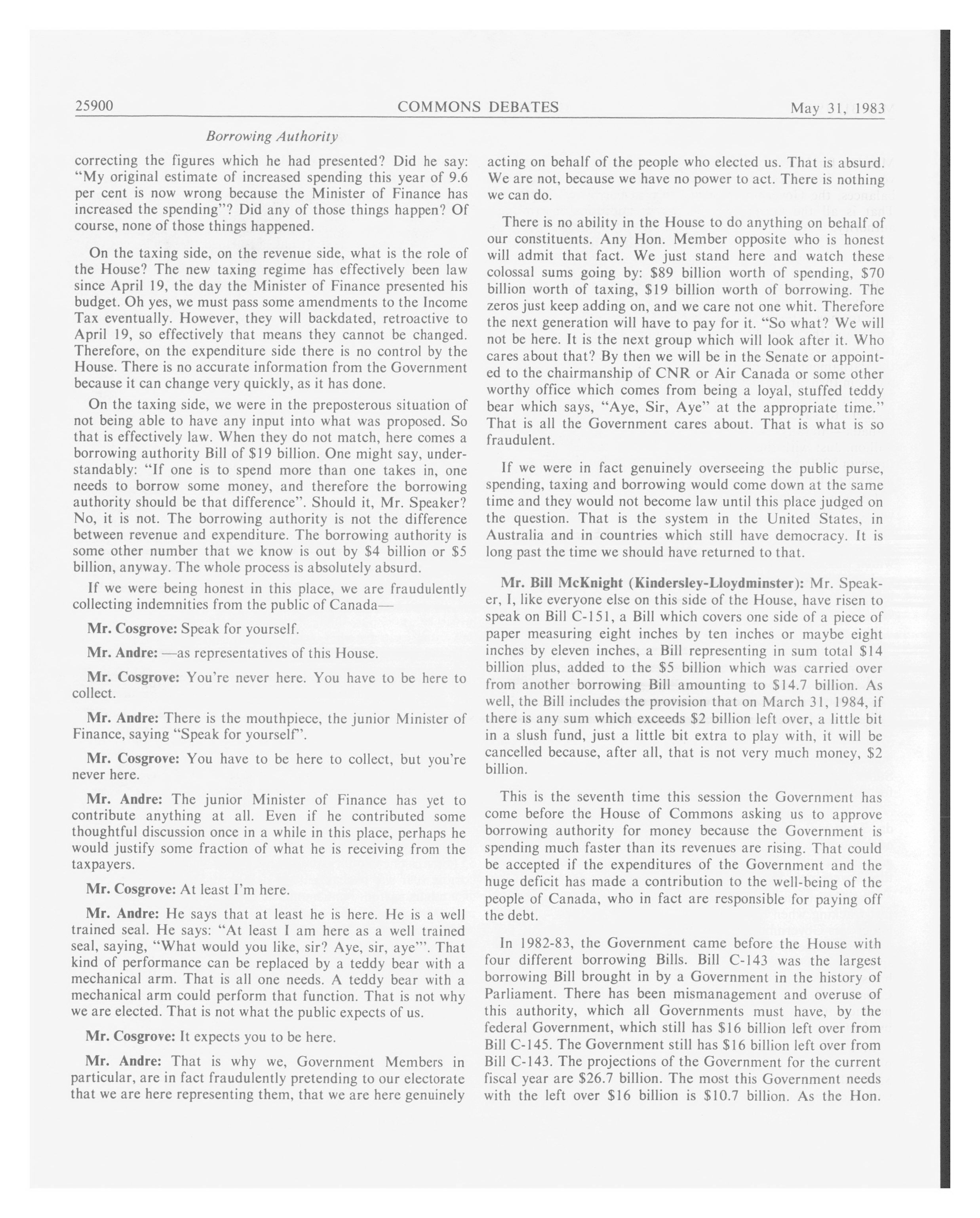 25900 COMMONS DEBATES May 31, 1983

Borrowing Authority

correcting the figures which he had presented? Did he say: "My original estimate of increased spending this year of 9.6 per cent is now wrong because the Minister of Finance has increased the spending"? Did any of those things happen? Of course, none of those things happened.

On the taxing side, on the revenue side, what is the role of the House? The new taxing regime has effectively been law since April 19, the day the Minister of Finance presented his budget. Oh yes, we must pass some amendments to the Income Tax eventually. However, they will backdated, retroactive to April 19, so effectively that means they cannot be changed. Therefore, on the expenditure side there is no control by the House. There is no accurate information from the Government because it can change very quickly, as it has done.

On the taxing side, we were in the preposterous situation of not being able to have any input into what was proposed. So that is effectively law. When they do not match, here comes a borrowing authority Bill of $19 billion. One might say, understandably: "If one is to spend more than one takes in, one needs to borrow some money, and therefore the borrowing authority should be that difference". Should it, Mr. Speaker? No, it is not. The borrowing authority is not the difference between revenue and expenditure. The borrowing authority is some other number that we know is out by $4 billion or $5 billion, anyway. The whole process is absolutely absurd.

If we were being honest in this place, we are fraudulently collecting indemnities from the public of Canada—

Mr. Cosgrove: Speak for yourself.

Mr. Andre: —as representatives of this House.

Mr. Cosgrove: You're never here. You have to be here to collect.

Mr. Andre: There is the mouthpiece, the junior Minister of Finance, saying "Speak for yourself".

Mr. Cosgrove: You have to be here to collect, but you're never here.

Mr. Andre: The junior Minister of Finance has yet to contribute anything at all. Even if he contributed some thoughtful discussion once in a while in this place, perhaps he would justify some fraction of what he is receiving from the taxpayers.

Mr. Cosgrove: At least I'm here.

Mr. Andre: He says that at least he is here. He is a well trained seal. He says: "At least I am here as a well trained seal, saying, "What would you like, sir? Aye, sir, aye"". That kind of performance can be replaced by a teddy bear with a mechanical arm. That is all one needs. A teddy bear with a mechanical arm could perform that function. That is not why we are elected. That is not what the public expects of us.

Mr. Cosgrove: It expects you to be here.

Mr. Andre: That is why we, Government Members in particular, are in fact fraudulently pretending to our electorate that we are here representing them, that we are here genuinely acting on behalf of the people who elected us. That is absurd. We are not, because we have no power to act. There is nothing we can do.

There is no ability in the House to do anything on behalf of our constituents. Any Hon. Member opposite who is honest will admit that fact. We just stand here and watch these colossal sums going by: $89 billion worth of spending, $70 billion worth of taxing, $19 billion worth of borrowing. The zeros just keep adding on, and we care not one whit. Therefore the next generation will have to pay for it. "So what? We will not be here. It is the next group which will look after it. Who cares about that? By then we will be in the Senate or appointed to the chairmanship of CNR or Air Canada or some other worthy office which comes from being a loyal, stuffed teddy bear which says, "Aye, Sir, Aye" at the appropriate time." That is all the Government cares about. That is what is so fraudulent.

If we were in fact genuinely overseeing the public purse, spending, taxing and borrowing would come down at the same time and they would not become law until this place judged on the question. That is the system in the United States, in Australia and in countries which still have democracy. It is long past the time we should have returned to that.

Mr. Bill McKnight (Kindersley-Lloydminster): Mr. Speaker, I, like everyone else on this side of the House, have risen to speak on Bill C-151, a Bill which covers one side of a piece of paper measuring eight inches by ten inches or maybe eight inches by eleven inches, a Bill representing in sum total $14 billion plus, added to the $5 billion which was carried over from another borrowing Bill amounting to $14.7 billion. As well, the Bill includes the provision that on March 31, 1984, if there is any sum which exceeds $2 billion left over, a little bit in a slush fund, just a little bit extra to play with, it will be cancelled because, after all, that is not very much money, $2 billion.

This is the seventh time this session the Government has come before the House of Commons asking us to approve borrowing authority for money because the Government is spending much faster than its revenues are rising. That could be accepted if the expenditures of the Government and the huge deficit has made a contribution to the well-being of the people of Canada, who in fact are responsible for paying off the debt.

In 1982-83, the Government came before the House with four different borrowing Bills. Bill C-143 was the largest borrowing Bill brought in by a Government in the history of Parliament. There has been mismanagement and overuse of this authority, which all Governments must have, by the federal Government, which still has $16 billion left over from Bill C-145. The Government still has $16 billion left over from Bill C-143. The projections of the Government for the current fiscal year are $26.7 billion. The most this Government needs with the left over $16 billion is $10.7 billion. As the Hon.